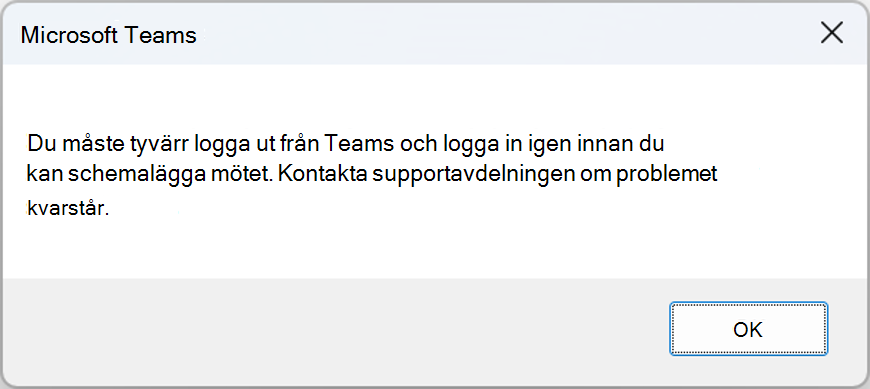 Microsoft Teams

Du måste tyvärr logga ut från Teams och logga in igen innan du kan schemalägga mötet. Kontakta supportavdelningen om problemet kvarstår.

OK